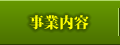 事業内容